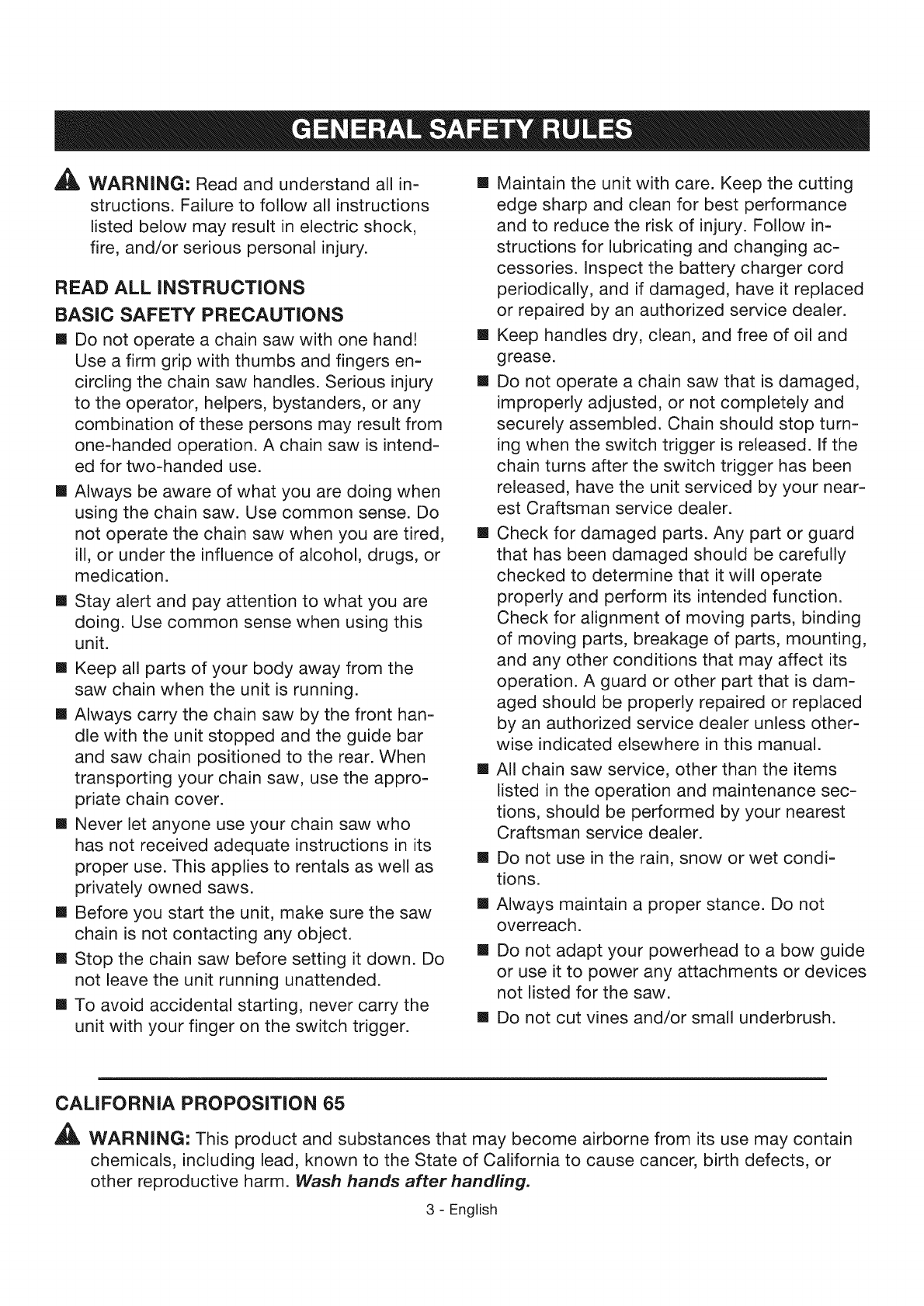 GENERAL SAFETY RULES

WARNING: Read and understand all instructions. Failure to follow all instructions listed below may result in electric shock, fire, and/or serious personal injury.

READ ALL INSTRUCTIONS

BASIC SAFETY PRECAUTIONS

■ Do not operate a chain saw with one hand! Use a firm grip with thumbs and fingers encircling the chain saw handles. Serious injury to the operator, helpers, bystanders, or any combination of these persons may result from one-handed operation. A chain saw is intended for two-handed use.

■ Always be aware of what you are doing when using the chain saw. Use common sense. Do not operate the chain saw when you are tired, ill, or under the influence of alcohol, drugs, or medication.

■ Stay alert and pay attention to what you are doing. Use common sense when using this unit.

■ Keep all parts of your body away from the saw chain when the unit is running.

■ Always carry the chain saw by the front handle with the unit stopped and the guide bar and saw chain positioned to the rear. When transporting your chain saw, use the appropriate chain cover.

■ Never let anyone use your chain saw who has not received adequate instructions in its proper use. This applies to rentals as well as privately owned saws.

■ Before you start the unit, make sure the saw chain is not contacting any object.

■ Stop the chain saw before setting it down. Do not leave the unit running unattended.

■ To avoid accidental starting, never carry the unit with your finger on the switch trigger.

■ Maintain the unit with care. Keep the cutting edge sharp and clean for best performance and to reduce the risk of injury. Follow instructions for lubricating and changing accessories. Inspect the battery charger cord periodically, and if damaged, have it replaced or repaired by an authorized service dealer.

■ Keep handles dry, clean, and free of oil and grease.

■ Do not operate a chain saw that is damaged, improperly adjusted, or not completely and securely assembled. Chain should stop turning when the switch trigger is released. If the chain turns after the switch trigger has been released, have the unit serviced by your nearest Craftsman service dealer.

■ Check for damaged parts. Any part or guard that has been damaged should be carefully checked to determine that it will operate properly and perform its intended function. Check for alignment of moving parts, binding of moving parts, breakage of parts, mounting, and any other conditions that may affect its operation. A guard or other part that is damaged should be properly repaired or replaced by an authorized service dealer unless otherwise indicated elsewhere in this manual.

■ All chain saw service, other than the items listed in the operation and maintenance sections, should be performed by your nearest Craftsman service dealer.

■ Do not use in the rain, snow or wet conditions.

■ Always maintain a proper stance. Do not overreach.

■ Do not adapt your powerhead to a bow guide or use it to power any attachments or devices not listed for the saw.

■ Do not cut vines and/or small underbrush.

CALIFORNIA PROPOSITION 65

WARNING: This product and substances that may become airborne from its use may contain chemicals, including lead, known to the State of California to cause cancer, birth defects, or other reproductive harm. Wash hands after handling.

3 - English